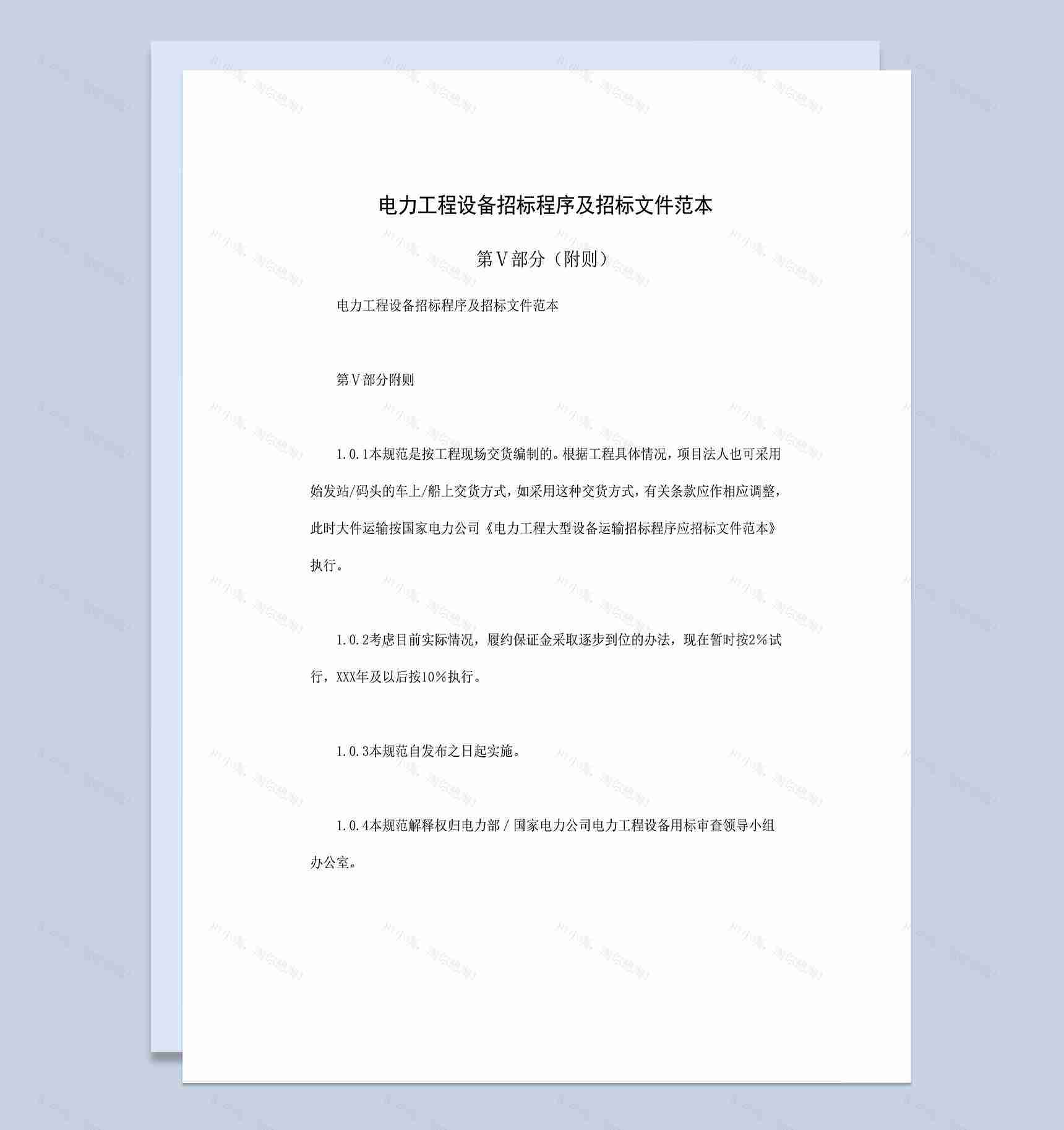 电力工程设备招标程序及招标文件范本

第Ⅴ部分（附则）

电力工程设备招标程序及招标文件范本

第Ⅴ部分附则

1.0.1本规范是按工程现场交货编制的。根据工程具体情况，项目法人也可采用始发站/码头的车上/船上交货方式，如采用这种交货方式，有关条款应作相应调整，此时大件运输按国家电力公司《电力工程大型设备运输招标程序应招标文件范本》执行。

1.0.2考虑目前实际情况，履约保证金采取逐步到位的办法，现在暂时按2%试行，XXX年及以后按10%执行。

1.0.3本规范自发布之日起实施。

1.0.4本规范解释权归电力部/国家电力公司电力工程设备用标审查领导小组办公室。